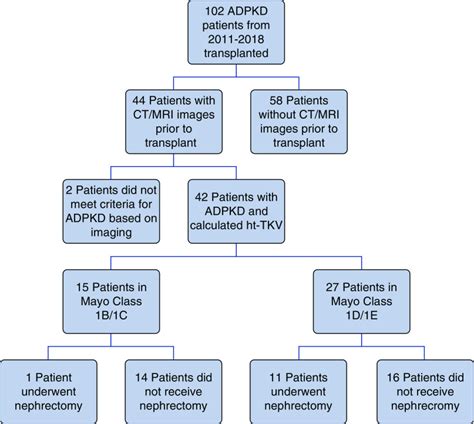 102 ADPKD patients from 2011-2018 transplanted

44 Patients with CT/MRI images prior to transplant

58 Patients without CT/MRI images prior to transplant

2 Patients did not meet criteria for ADPKD based on imaging

42 Patients with ADPKD and calculated ht-TKV

15 Patients in Mayo Class 1B/1C

27 Patients in Mayo Class 1D/1E

1 Patient underwent nephrectomy

14 Patients did not receive nephrectomy

11 Patients underwent nephrectomy

16 Patients did not receive nephrecromy